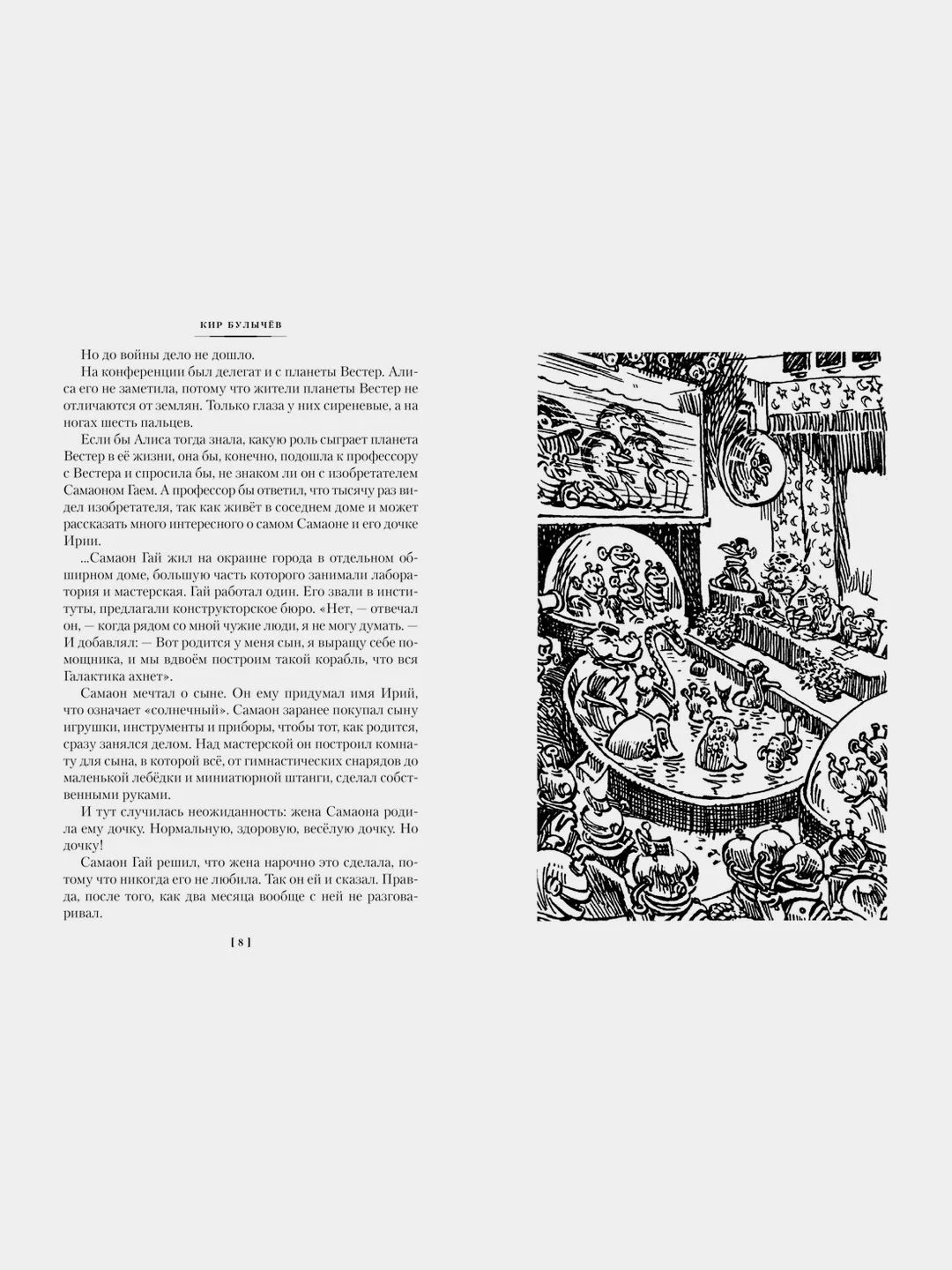 КИР БУЛЫЧЁВ

Но до войны дело не дошло.

На конференции был делегат и с планеты Вестер. Алиса его не заметила, потому что жители планеты Вестер не отличаются от землян. Только глаза у них сиреневые, а на ногах шесть пальцев.

Если бы Алиса тогда знала, какую роль сыграет планета Вестер в её жизни, она бы, конечно, подошла к профессору с Вестера и спросила бы, не знаком ли он с изобретателем Самаоном Гаем. А профессор бы ответил, что тысячу раз видел изобретателя, так как живёт в соседнем доме и может рассказать много интересного о самом Самаоне и его дочке Ирии.

...Самаон Гай жил на окраине города в отдельном обширном доме, большую часть которого занимали лаборатория и мастерская. Гай работал один. Его звали в институты, предлагали конструкторское бюро. «Нет, — отвечал он, — когда рядом со мной чужие люди, я не могу думать. — И добавлял: — Вот родится у меня сын, я выращу себе помощника, и мы вдвоём построим такой корабль, что вся Галактика ахнет».

Самаон мечтал о сыне. Он ему придумал имя Ирий, что означает «солнечный». Самаон заранее покупал сыну игрушки, инструменты и приборы, чтобы тот, как родится, сразу занялся делом. Над мастерской он построил комнату для сына, в которой всё, от гимнастических снарядов до маленькой лебёдки и миниатюрной штанги, сделал собственными руками.

И тут случилась неожиданность: жена Самаона родила ему дочку. Нормальную, здоровую, весёлую дочку. Но дочку!

Самаон Гай решил, что жена нарочно это сделала, потому что никогда его не любила. Так он ей и сказал. Правда, после того, как два месяца вообще с ней не разговаривал.

[ 8 ]